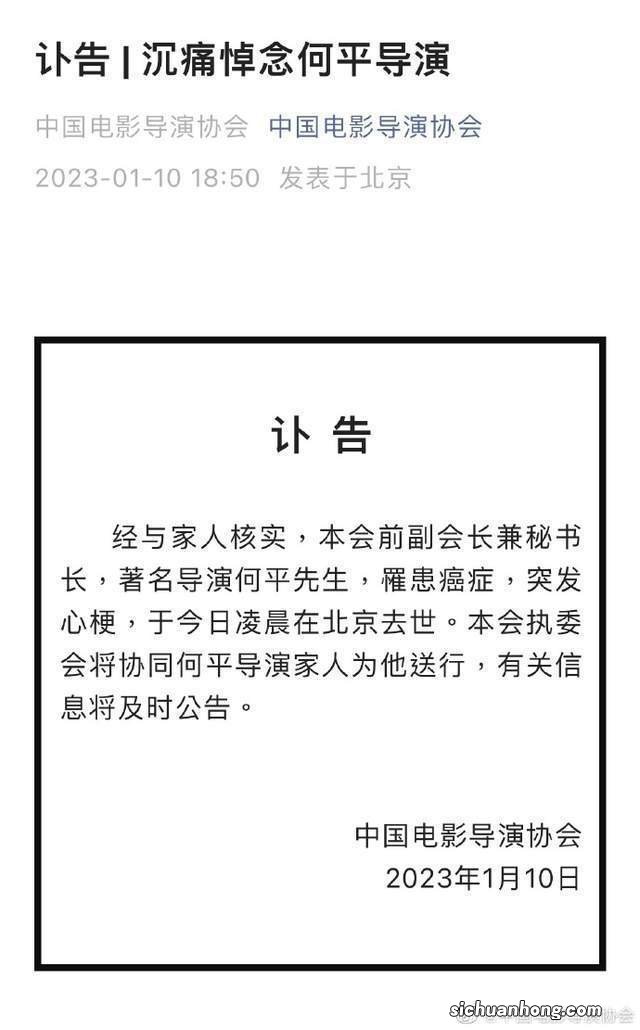 讣告 | 沉痛悼念何平导演

中国电影导演协会 中国电影导演协会

2023-01-10 18:50 发表于北京

讣 告

经与家人核实，本会前副会长兼秘书长，著名导演何平先生，罹患癌症，突发心梗，于今日凌晨在北京去世。本会执委会将协同何平导演家人为他送行，有关信息将及时公告。

中国电影导演协会
2023年1月10日

sichuanhong.com